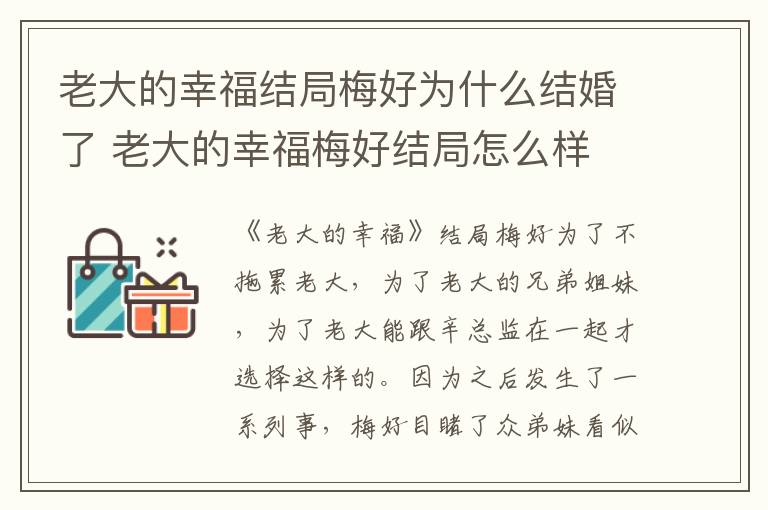 老大的幸福结局梅好为什么结婚了 老大的幸福梅好结局怎么样

《老大的幸福》结局梅好为了不拖累老大，为了老大的兄弟姐妹，为了老大能跟辛总监在一起才选择这样的。因为之后发生了一系列事，梅好目睹了众弟妹看似